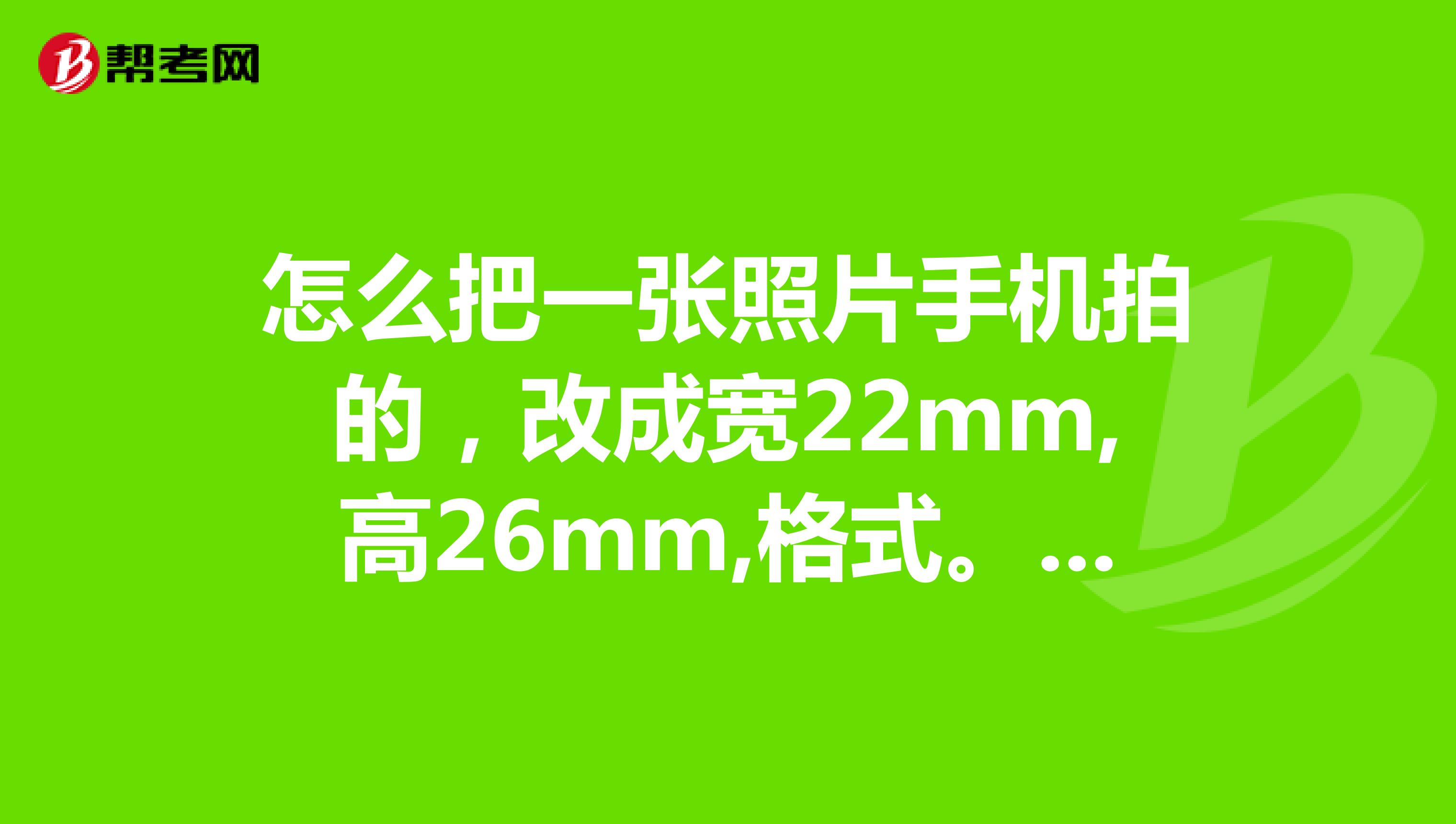 帮考网

怎么把一张照片手机拍的，改成宽22mm,高26mm,格式。...